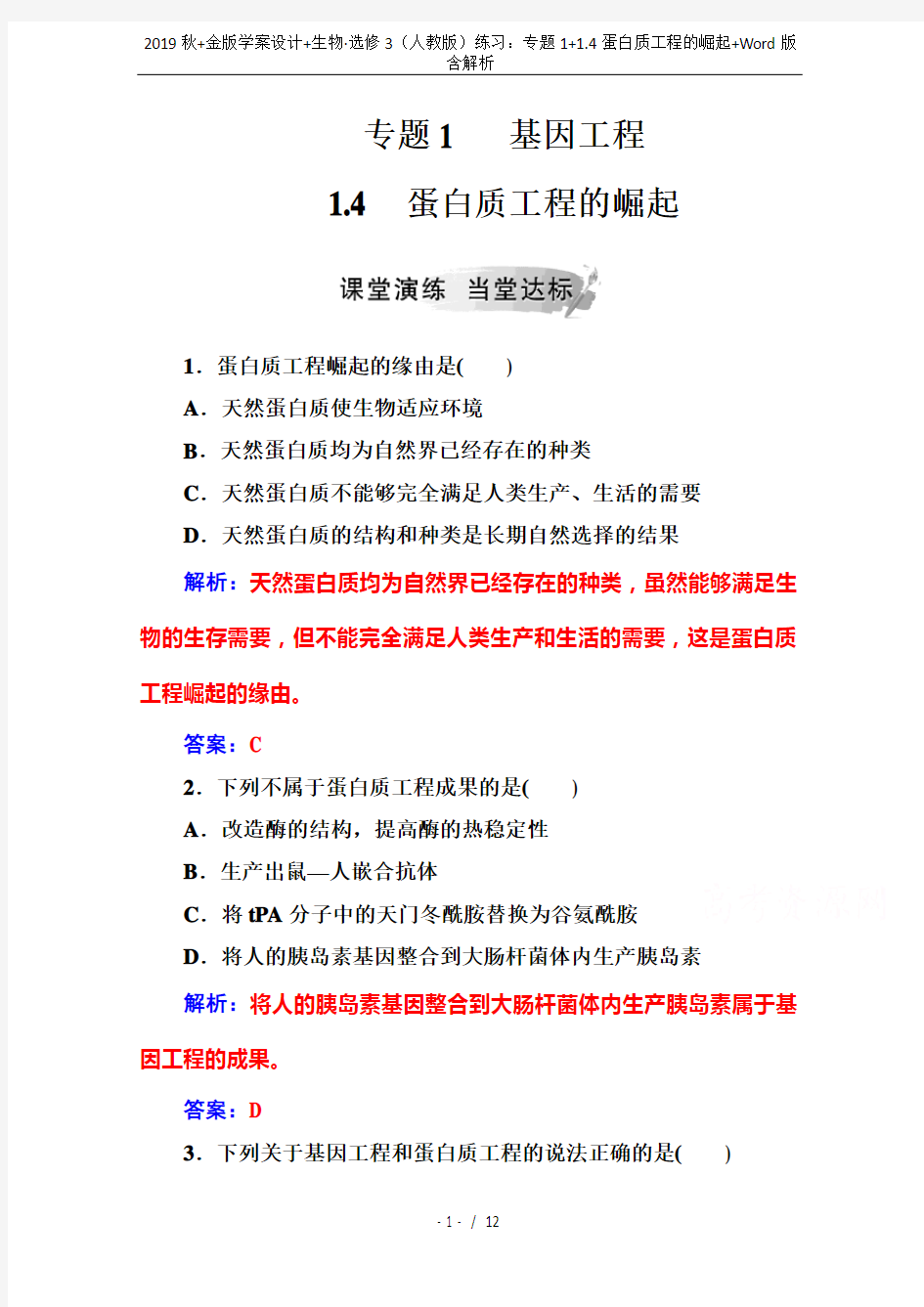 2019 秋+金版学案设计+生物·选修 3（人教版）练习：专题 1+1.4 蛋白质工程的崛起+Word 版含解析

专题 1　基因工程

1.4　蛋白质工程的崛起

课堂演练　当堂达标

1．蛋白质工程崛起的缘由是(　　)

A．天然蛋白质使生物适应环境

B．天然蛋白质均为自然界已经存在的种类

C．天然蛋白质不能够完全满足人类生产、生活的需要

D．天然蛋白质的结构和种类是长期自然选择的结果

解析：天然蛋白质均为自然界已经存在的种类，虽然能够满足生物的生存需要，但不能完全满足人类生产和生活的需要，这是蛋白质工程崛起的缘由。

答案：C

2．下列不属于蛋白质工程成果的是(　　)

A．改造酶的结构，提高酶的热稳定性

B．生产出鼠—人嵌合抗体

C．将 tPA 分子中的天门冬酰胺替换为谷氨酰胺

D．将人的胰岛素基因整合到大肠杆菌体内生产胰岛素

解析：将人的胰岛素基因整合到大肠杆菌体内生产胰岛素属于基因工程的成果。

答案：D

3．下列关于基因工程和蛋白质工程的说法正确的是(　　)

- 1 - / 12